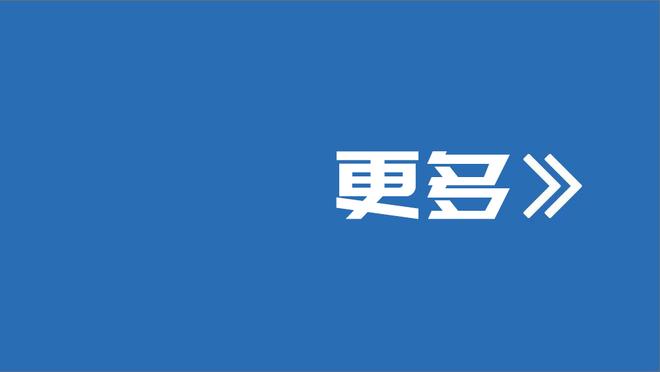 更多》